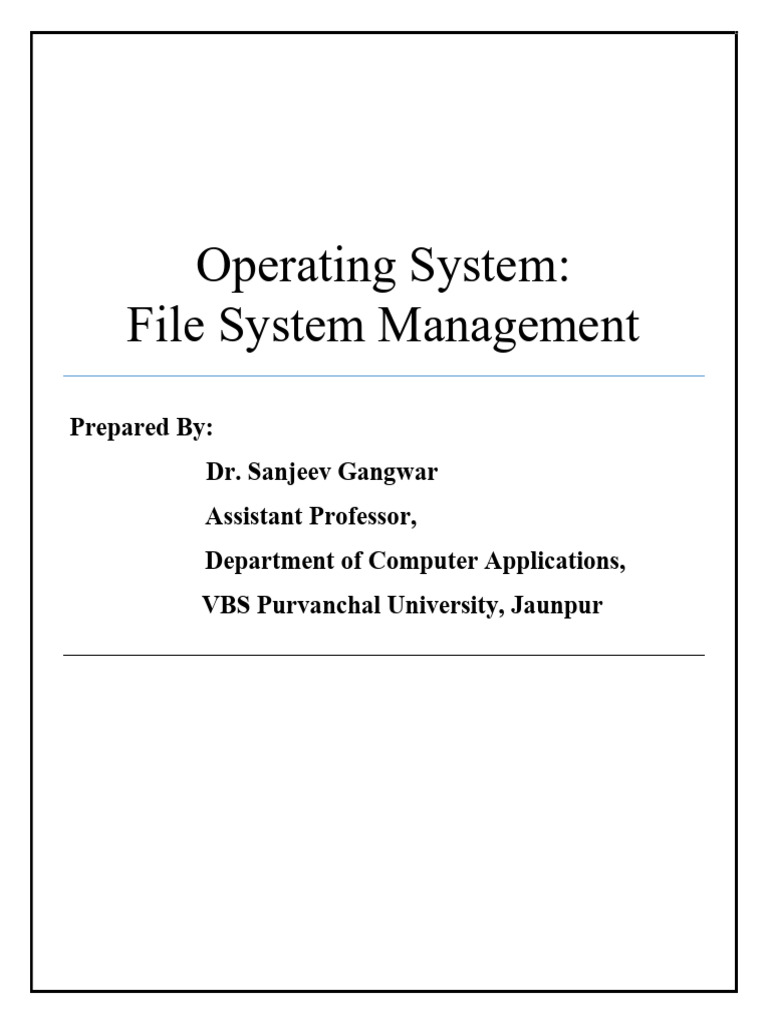 Operating System:
File System Management

Prepared By:

Dr. Sanjeev Gangwar
Assistant Professor,
Department of Computer Applications,
VBS Purvanchal University, Jaunpur